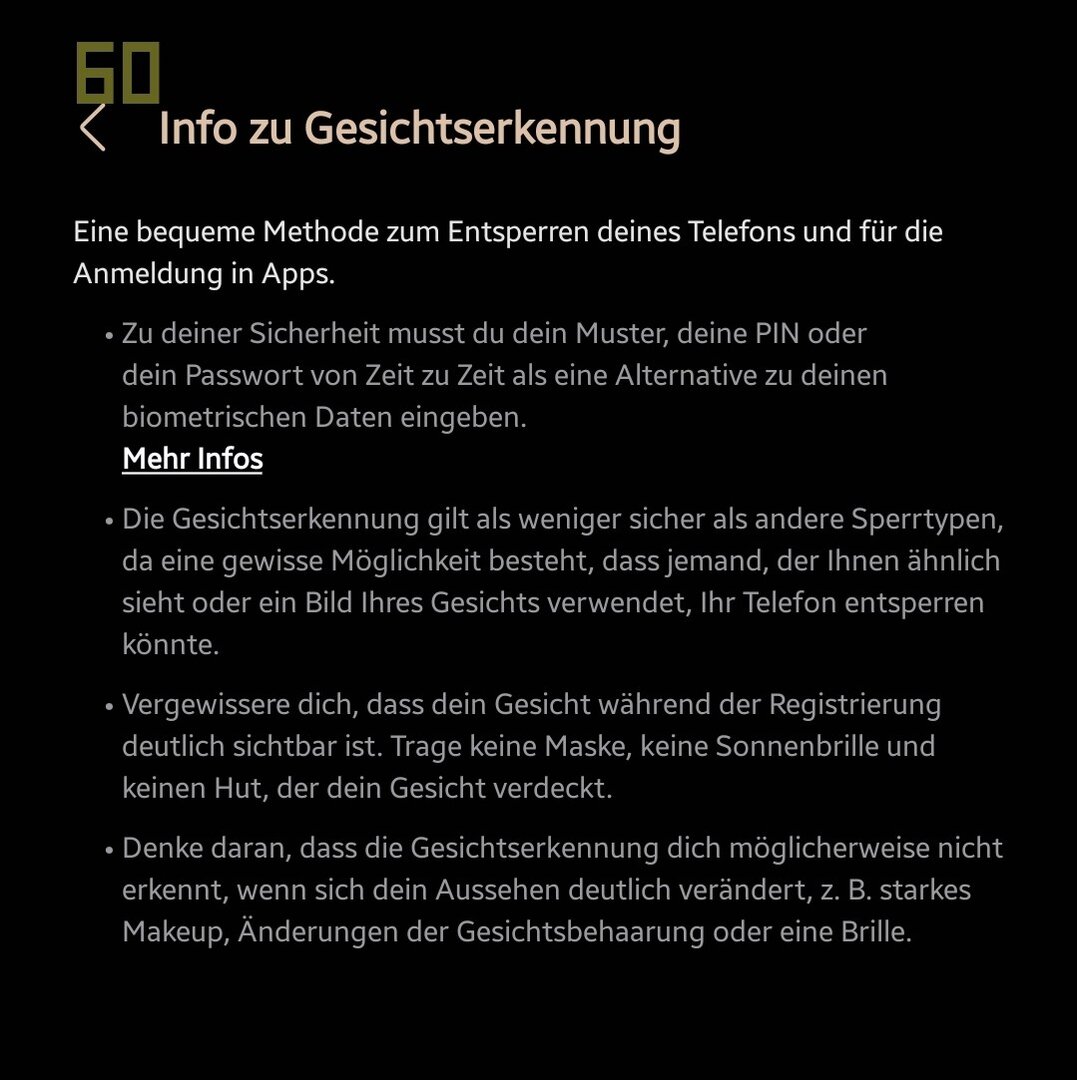 60

Info zu Gesichtserkennung

Eine bequeme Methode zum Entsperren deines Telefons und für die Anmeldung in Apps.

• Zu deiner Sicherheit musst du dein Muster, deine PIN oder dein Passwort von Zeit zu Zeit als eine Alternative zu deinen biometrischen Daten eingeben.
Mehr Infos

• Die Gesichtserkennung gilt als weniger sicher als andere Sperrtypen, da eine gewisse Möglichkeit besteht, dass jemand, der Ihnen ähnlich sieht oder ein Bild Ihres Gesichts verwendet, Ihr Telefon entsperren könnte.

• Vergewissere dich, dass dein Gesicht während der Registrierung deutlich sichtbar ist. Trage keine Maske, keine Sonnenbrille und keinen Hut, der dein Gesicht verdeckt.

• Denke daran, dass die Gesichtserkennung dich möglicherweise nicht erkennt, wenn sich dein Aussehen deutlich verändert, z. B. starkes Makeup, Änderungen der Gesichtsbehaarung oder eine Brille.